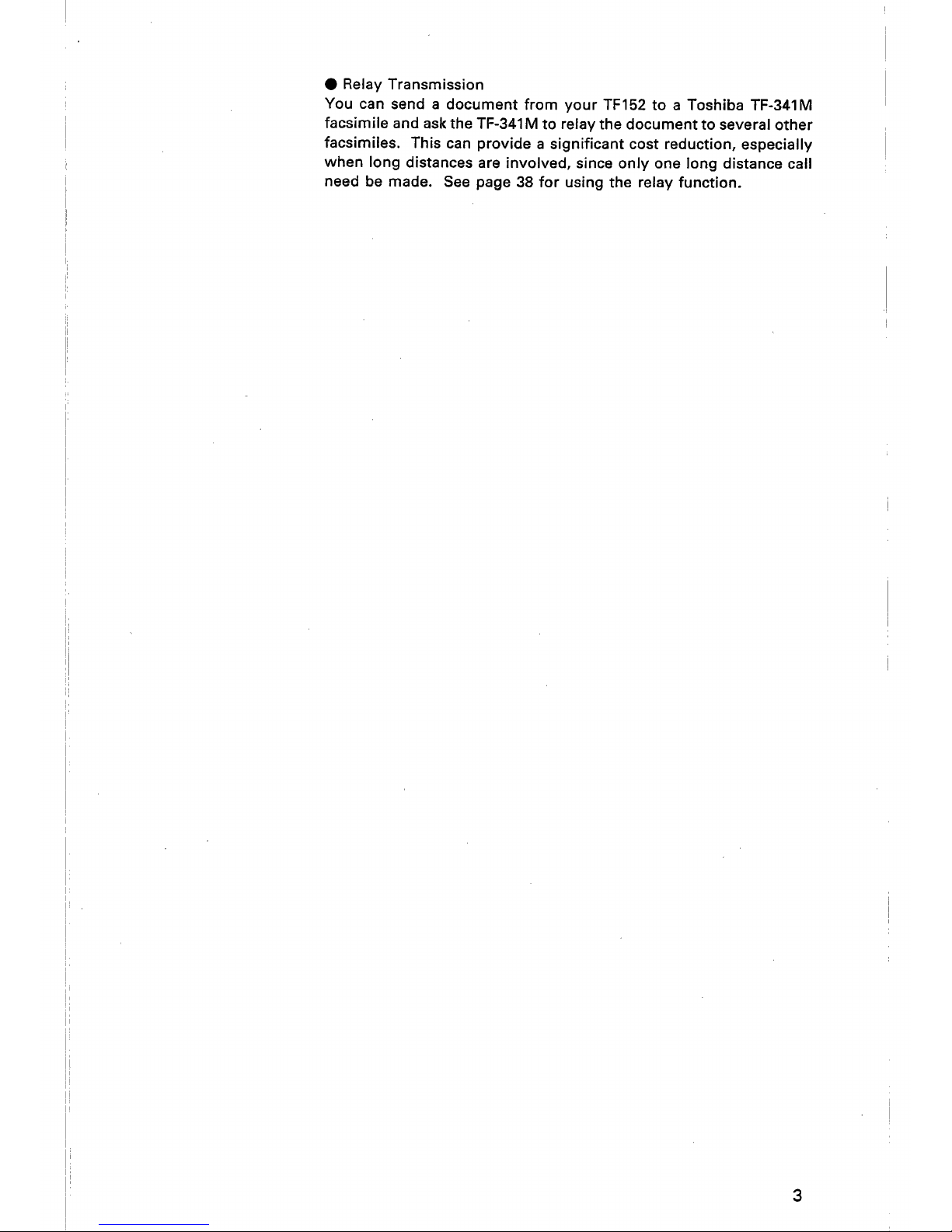 • Relay Transmission

You can send a document from your TF152 to a Toshiba TF-341M facsimile and ask the TF-341M to relay the document to several other facsimiles. This can provide a significant cost reduction, especially when long distances are involved, since only one long distance call need be made. See page 38 for using the relay function.

3